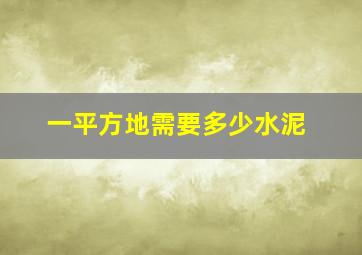 一平方地需要多少水泥